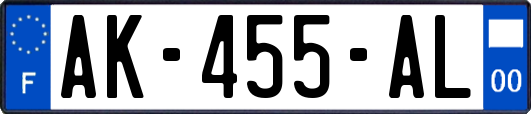 F

AK-455-AL

00